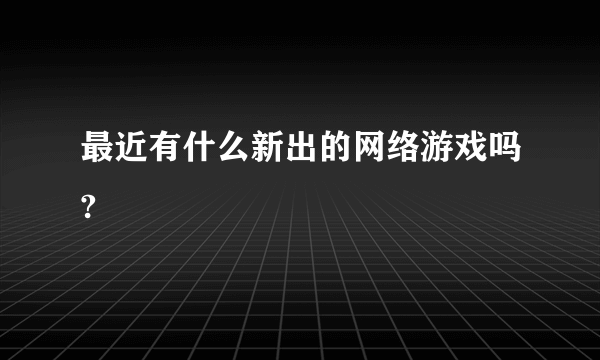 最近有什么新出的网络游戏吗?